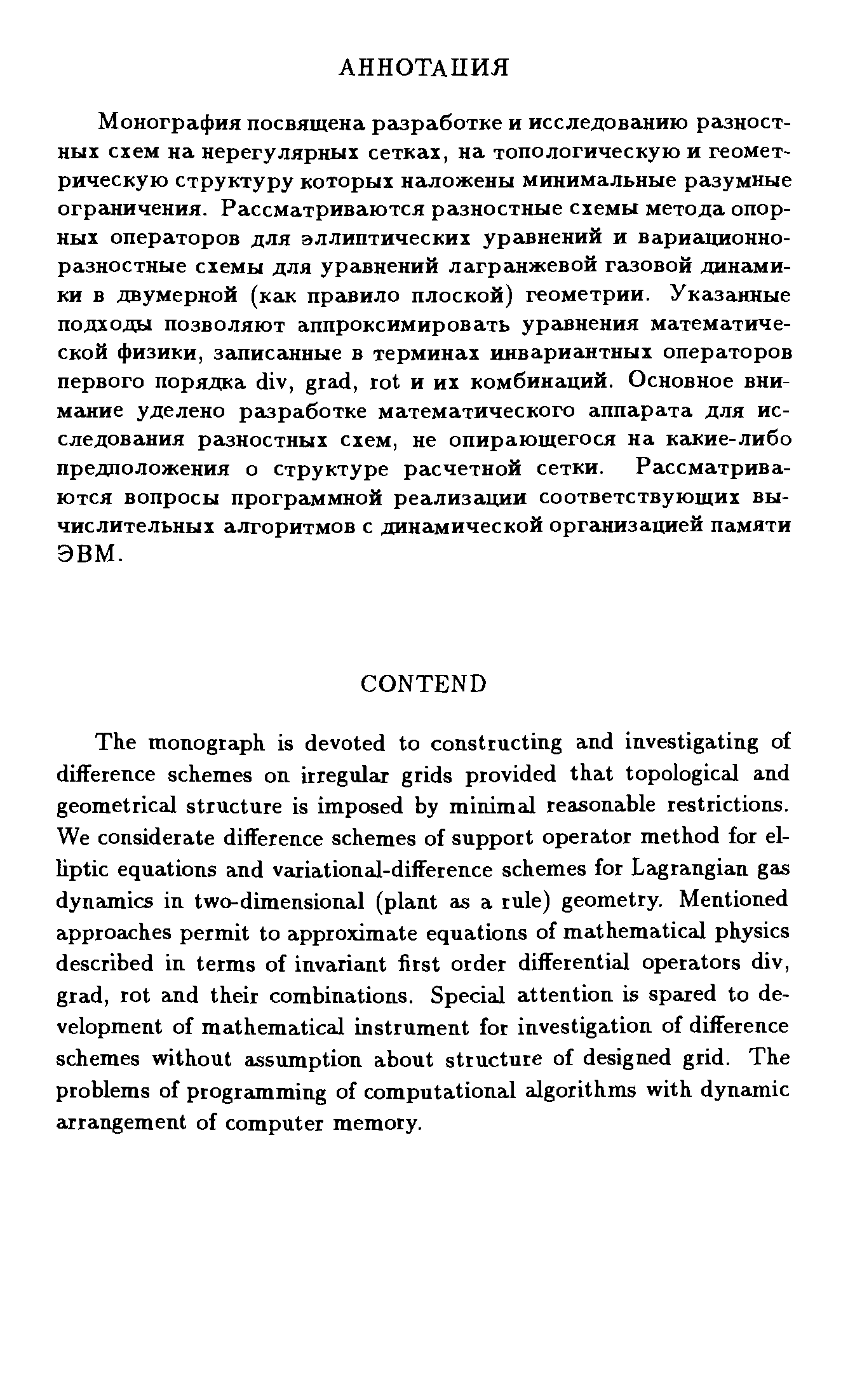 АННОТАЦИЯ

Монография посвящена разработке и исследованию разностных схем на нерегулярных сетках, на топологическую и геометрическую структуру которых наложены минимальные разумные ограничения. Рассматриваются разностные схемы метода опорных операторов для эллиптических уравнений и вариационно-разностные схемы для уравнений лагранжевой газовой динамики в двумерной (как правило плоской) геометрии. Указанные подходы позволяют аппроксимировать уравнения математической физики, записанные в терминах инвариантных операторов первого порядка div, grad, rot и их комбинаций. Основное внимание уделено разработке математического аппарата для исследования разностных схем, не опирающегося на какие-либо предположения о структуре расчетной сетки. Рассматриваются вопросы программной реализации соответствующих вычислительных алгоритмов с динамической организацией памяти ЭВМ.

CONTEND

The monograph is devoted to constructing and investigating of difference schemes on irregular grids provided that topological and geometrical structure is imposed by minimal reasonable restrictions. We considerate difference schemes of support operator method for elliptic equations and variational-difference schemes for Lagrangian gas dynamics in two-dimensional (plant as a rule) geometry. Mentioned approaches permit to approximate equations of mathematical physics described in terms of invariant first order differential operators div, grad, rot and their combinations. Special attention is spared to development of mathematical instrument for investigation of difference schemes without assumption about structure of designed grid. The problems of programming of computational algorithms with dynamic arrangement of computer memory.